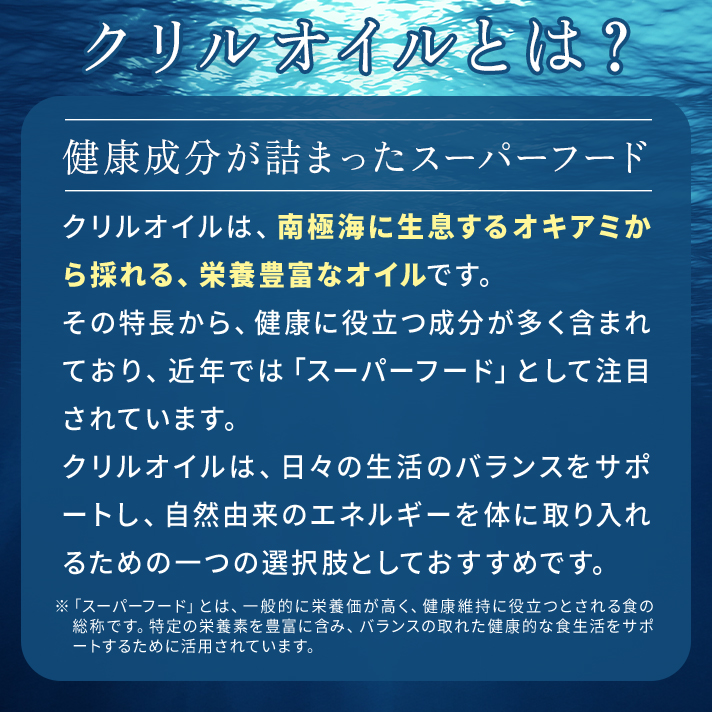 クリルオイルとは？

健康成分が詰まったスーパーフード

クリルオイルは、南極海に生息するオキアミから採れる、栄養豊富なオイルです。

その特長から、健康に役立つ成分が多く含まれており、近年では「スーパーフード」として注目されています。

クリルオイルは、日々の生活のバランスをサポートし、自然由来のエネルギーを体に取り入れるための一つの選択肢としておすすめです。

※「スーパーフード」とは、一般的に栄養価が高く、健康維持に役立つとされる食の総称です。特定の栄養素を豊富に含み、バランスの取れた健康的な食生活をサポートするために活用されています。